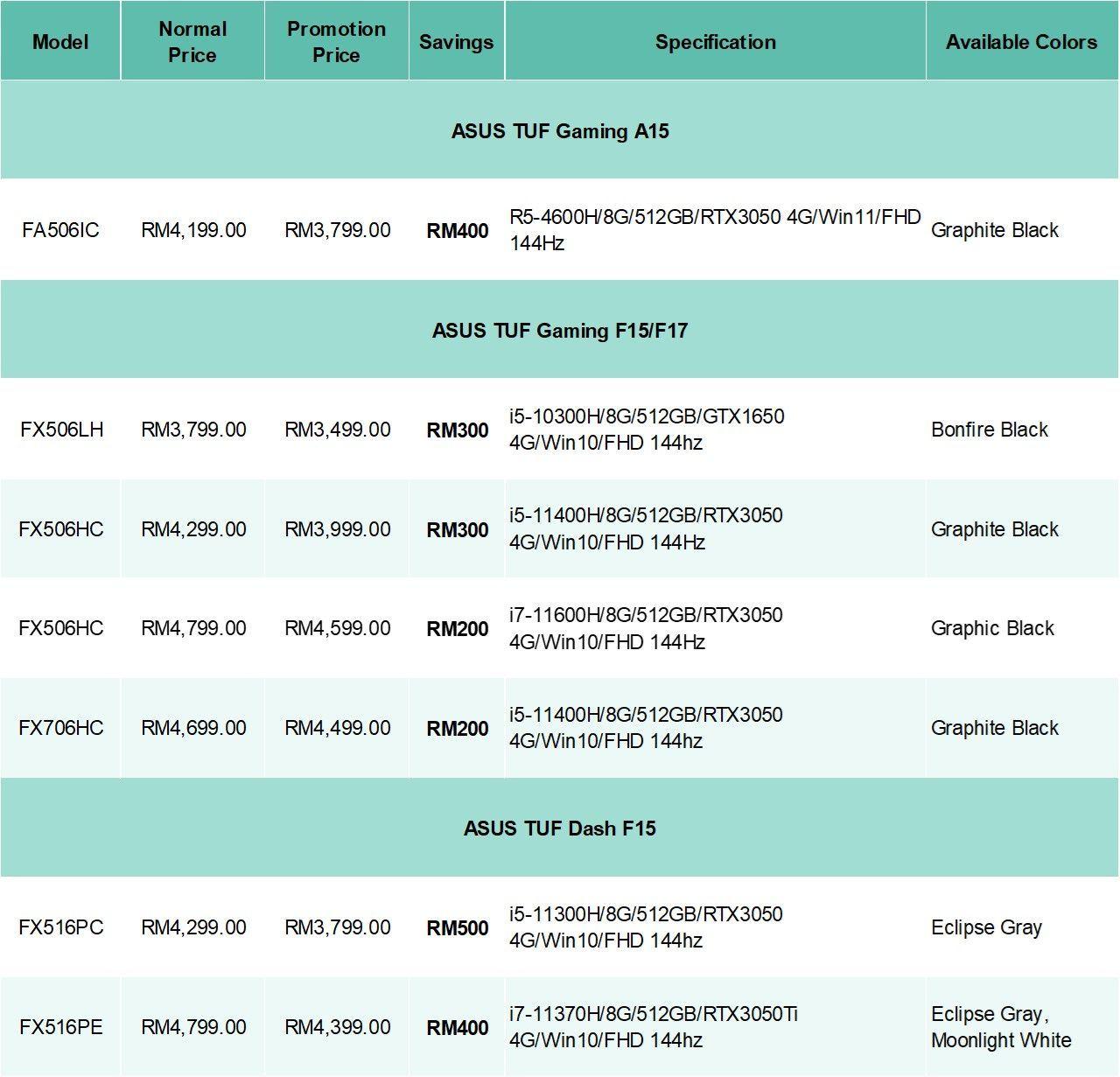 | Model | Normal Price | Promotion Price | Savings | Specification | Available Colors |
|---|---|---|---|---|---|
| ASUS TUF Gaming A15 | | | | | |
| FA506IC | RM4,199.00 | RM3,799.00 | RM400 | R5-4600H/8G/512GB/RTX3050 4G/Win11/FHD 144Hz | Graphite Black |
| ASUS TUF Gaming F15/F17 | | | | | |
| FX506LH | RM3,799.00 | RM3,499.00 | RM300 | i5-10300H/8G/512GB/GTX1650 4G/Win10/FHD 144hz | Bonfire Black |
| FX506HC | RM4,299.00 | RM3,999.00 | RM300 | i5-11400H/8G/512GB/RTX3050 4G/Win10/FHD 144Hz | Graphite Black |
| FX506HC | RM4,799.00 | RM4,599.00 | RM200 | i7-11600H/8G/512GB/RTX3050 4G/Win10/FHD 144Hz | Graphic Black |
| FX706HC | RM4,699.00 | RM4,499.00 | RM200 | i5-11400H/8G/512GB/RTX3050 4G/Win10/FHD 144hz | Graphite Black |
| ASUS TUF Dash F15 | | | | | |
| FX516PC | RM4,299.00 | RM3,799.00 | RM500 | i5-11300H/8G/512GB/RTX3050 4G/Win10/FHD 144hz | Eclipse Gray |
| FX516PE | RM4,799.00 | RM4,399.00 | RM400 | i7-11370H/8G/512GB/RTX3050Ti 4G/Win10/FHD 144hz | Eclipse Gray, Moonlight White |